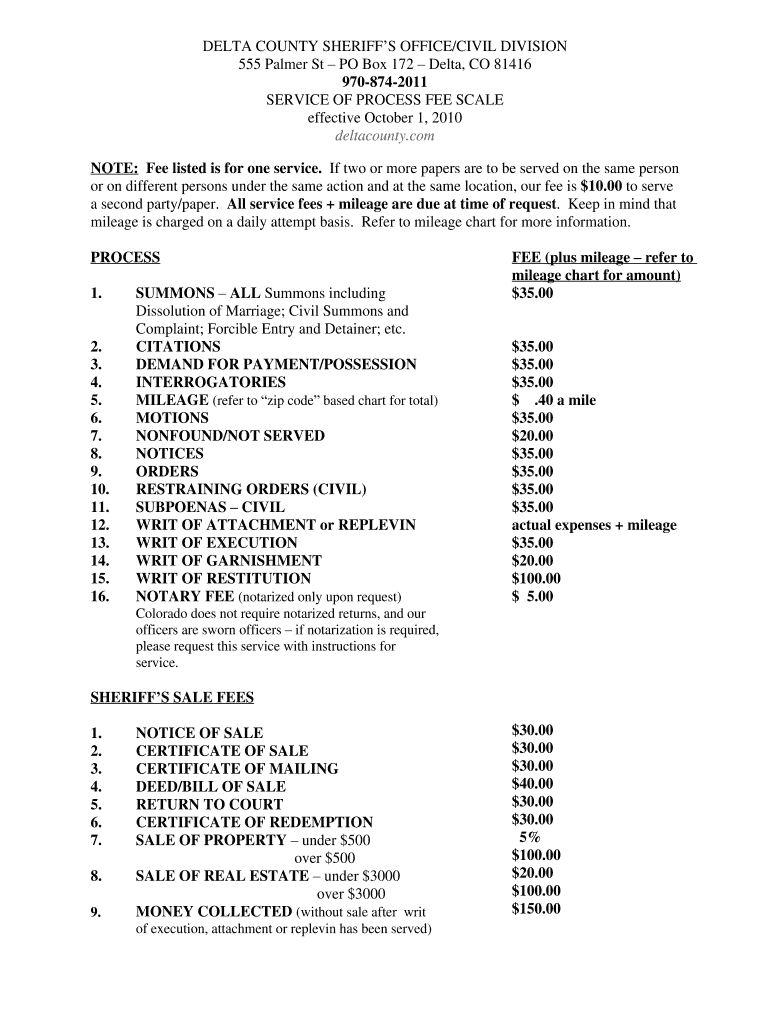 DELTA COUNTY SHERIFF'S OFFICE/CIVIL DIVISION
555 Palmer St – PO Box 172 – Delta, CO 81416
970-874-2011
SERVICE OF PROCESS FEE SCALE
effective October 1, 2010
deltacounty.com

NOTE: Fee listed is for one service. If two or more papers are to be served on the same person or on different persons under the same action and at the same location, our fee is $10.00 to serve a second party/paper. All service fees + mileage are due at time of request. Keep in mind that mileage is charged on a daily attempt basis. Refer to mileage chart for more information.

| PROCESS | | FEE (plus mileage – refer to mileage chart for amount) |
|---|---|---|
| 1. | SUMMONS – ALL Summons including Dissolution of Marriage; Civil Summons and Complaint; Forcible Entry and Detainer; etc. | $35.00 |
| 2. | CITATIONS | $35.00 |
| 3. | DEMAND FOR PAYMENT/POSSESSION | $35.00 |
| 4. | INTERROGATORIES | $35.00 |
| 5. | MILEAGE (refer to "zip code" based chart for total) | $ .40 a mile |
| 6. | MOTIONS | $35.00 |
| 7. | NONFOUND/NOT SERVED | $20.00 |
| 8. | NOTICES | $35.00 |
| 9. | ORDERS | $35.00 |
| 10. | RESTRAINING ORDERS (CIVIL) | $35.00 |
| 11. | SUBPOENAS – CIVIL | $35.00 |
| 12. | WRIT OF ATTACHMENT or REPLEVIN | actual expenses + mileage |
| 13. | WRIT OF EXECUTION | $35.00 |
| 14. | WRIT OF GARNISHMENT | $20.00 |
| 15. | WRIT OF RESTITUTION | $100.00 |
| 16. | NOTARY FEE (notarized only upon request) Colorado does not require notarized returns, and our officers are sworn officers – if notarization is required, please request this service with instructions for service. | $ 5.00 |

SHERIFF'S SALE FEES

| | | |
|---|---|---|
| 1. | NOTICE OF SALE | $30.00 |
| 2. | CERTIFICATE OF SALE | $30.00 |
| 3. | CERTIFICATE OF MAILING | $30.00 |
| 4. | DEED/BILL OF SALE | $40.00 |
| 5. | RETURN TO COURT | $30.00 |
| 6. | CERTIFICATE OF REDEMPTION | $30.00 |
| 7. | SALE OF PROPERTY – under $500 | 5% |
| | over $500 | $100.00 |
| 8. | SALE OF REAL ESTATE – under $3000 | $20.00 |
| | over $3000 | $100.00 |
| 9. | MONEY COLLECTED (without sale after writ of execution, attachment or replevin has been served) | $150.00 |